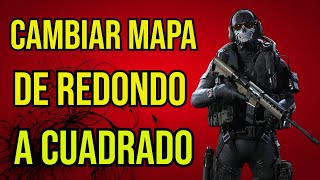 CAMBIAR MAPA
DE REDONDO
A CUADRADO